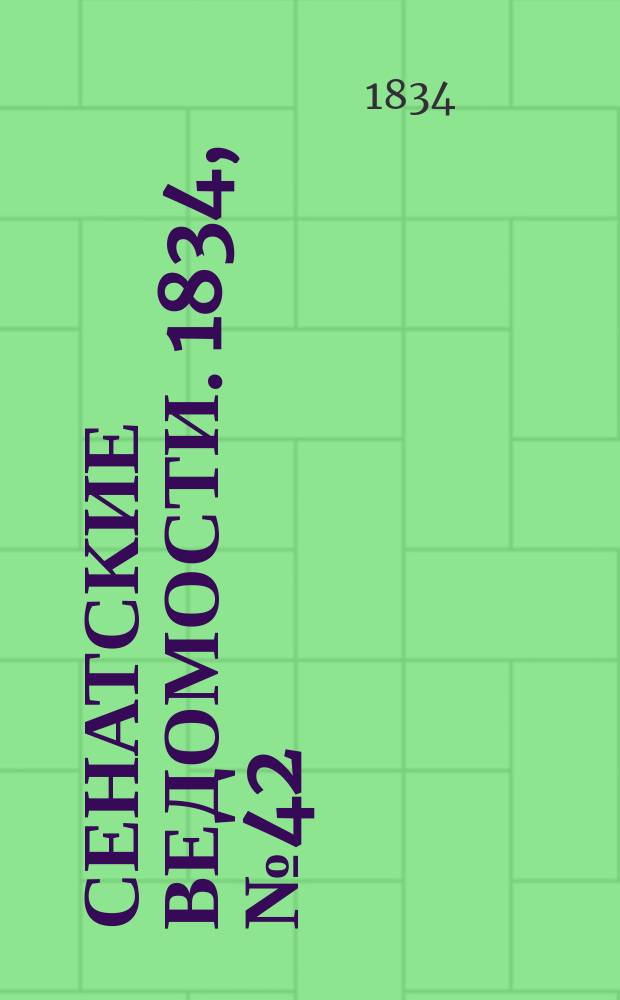 1834

СЕНАТСКИЕ ВЕДОМОСТИ. 1834, №42